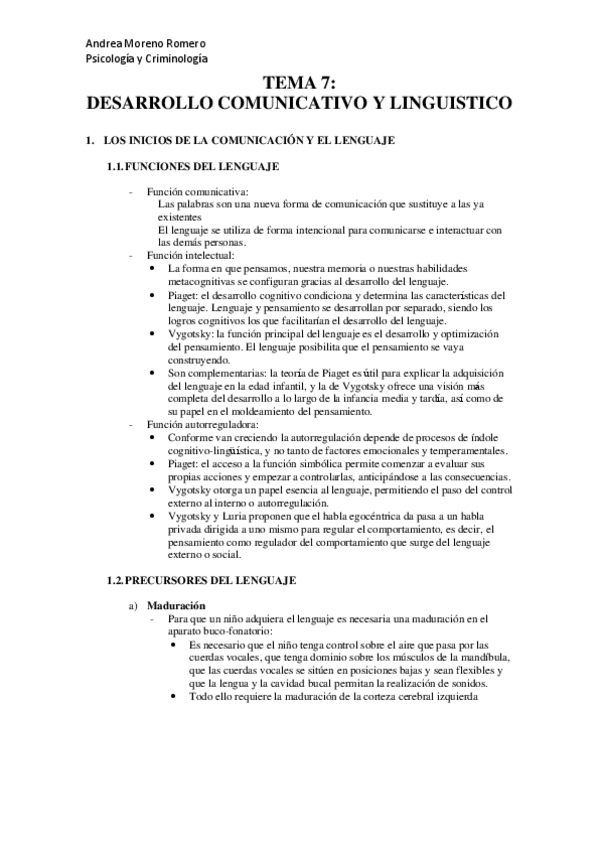 Andrea Moreno Romero
Psicología y Criminología

TEMA 7:
DESARROLLO COMUNICATIVO Y LINGUISTICO

1. LOS INICIOS DE LA COMUNICACIÓN Y EL LENGUAJE

1.1. FUNCIONES DEL LENGUAJE

- Función comunicativa:
Las palabras son una nueva forma de comunicación que sustituye a las ya existentes
El lenguaje se utiliza de forma intencional para comunicarse e interactuar con las demás personas.
- Función intelectual:
• La forma en que pensamos, nuestra memoria o nuestras habilidades metacognitivas se configuran gracias al desarrollo del lenguaje.
• Piaget: el desarrollo cognitivo condiciona y determina las características del lenguaje. Lenguaje y pensamiento se desarrollan por separado, siendo los logros cognitivos los que facilitarían el desarrollo del lenguaje.
• Vygotsky: la función principal del lenguaje es el desarrollo y optimización del pensamiento. El lenguaje posibilita que el pensamiento se vaya construyendo.
• Son complementarias: la teoría de Piaget es útil para explicar la adquisición del lenguaje en la edad infantil, y la de Vygotsky ofrece una visión más completa del desarrollo a lo largo de la infancia media y tardía, así como de su papel en el moldeamiento del pensamiento.
- Función autorreguladora:
• Conforme van creciendo la autorregulación depende de procesos de índole cognitivo-lingüística, y no tanto de factores emocionales y temperamentales.
• Piaget: el acceso a la función simbólica permite comenzar a evaluar sus propias acciones y empezar a controlarlas, anticipándose a las consecuencias.
• Vygotsky otorga un papel esencia al lenguaje, permitiendo el paso del control externo al interno o autorregulación.
• Vygotsky y Luria proponen que el habla egocéntrica da pasa a un habla privada dirigida a uno mismo para regular el comportamiento, es decir, el pensamiento como regulador del comportamiento que surge del lenguaje externo o social.

1.2. PRECURSORES DEL LENGUAJE

a) Maduración
- Para que un niño adquiera el lenguaje es necesaria una maduración en el aparato buco-fonatorio:
• Es necesario que el niño tenga control sobre el aire que pasa por las cuerdas vocales, que tenga dominio sobre los músculos de la mandíbula, que las cuerdas vocales se sitúen en posiciones bajas y sean flexibles y que la lengua y la cavidad bucal permitan la realización de sonidos.
• Todo ello requiere la maduración de la corteza cerebral izquierda